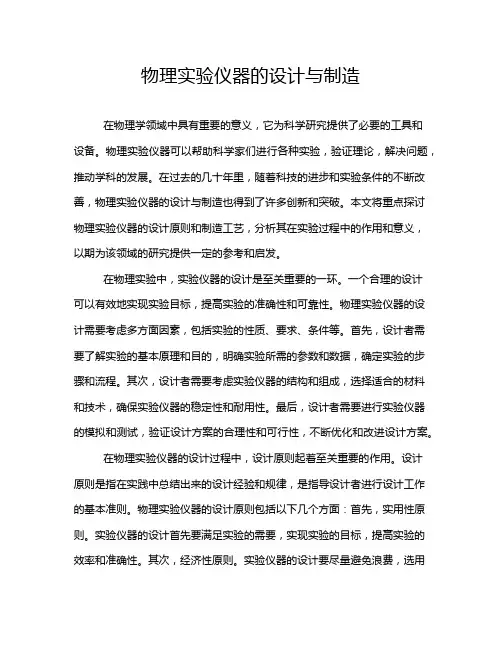 物理实验仪器的设计与制造

在物理学领域中具有重要的意义，它为科学研究提供了必要的工具和设备。物理实验仪器可以帮助科学家们进行各种实验，验证理论，解决问题，推动学科的发展。在过去的几十年里，随着科技的进步和实验条件的不断改善，物理实验仪器的设计与制造也得到了许多创新和突破。本文将重点探讨物理实验仪器的设计原则和制造工艺，分析其在实验过程中的作用和意义，以期为该领域的研究提供一定的参考和启发。

在物理实验中，实验仪器的设计是至关重要的一环。一个合理的设计可以有效地实现实验目标，提高实验的准确性和可靠性。物理实验仪器的设计需要考虑多方面因素，包括实验的性质、要求、条件等。首先，设计者需要了解实验的基本原理和目的，明确实验所需的参数和数据，确定实验的步骤和流程。其次，设计者需要考虑实验仪器的结构和组成，选择适合的材料和技术，确保实验仪器的稳定性和耐用性。最后，设计者需要进行实验仪器的模拟和测试，验证设计方案的合理性和可行性，不断优化和改进设计方案。

在物理实验仪器的设计过程中，设计原则起着至关重要的作用。设计原则是指在实践中总结出来的设计经验和规律，是指导设计者进行设计工作的基本准则。物理实验仪器的设计原则包括以下几个方面：首先，实用性原则。实验仪器的设计首先要满足实验的需要，实现实验的目标，提高实验的效率和准确性。其次，经济性原则。实验仪器的设计要尽量避免浪费，选用